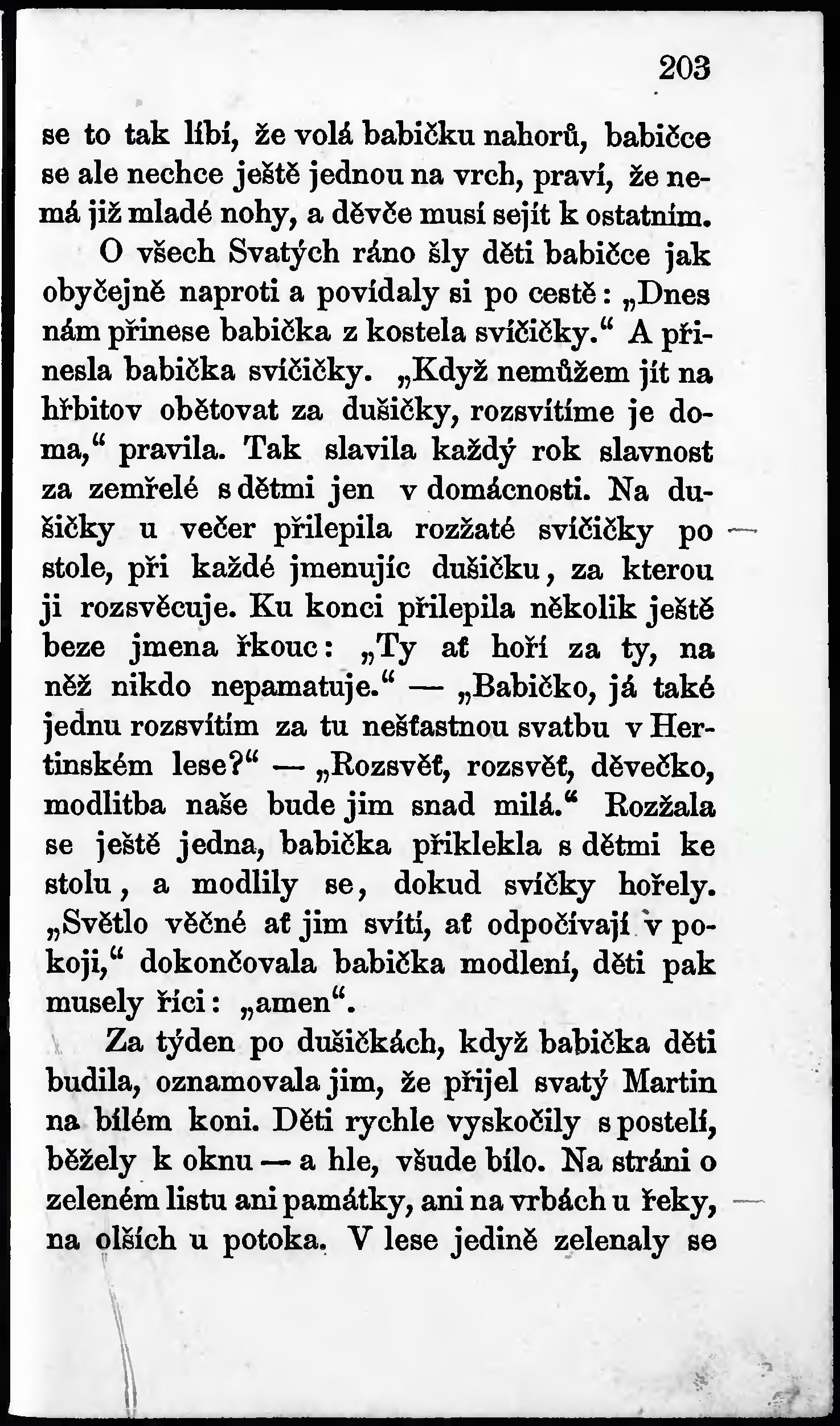 203

se to tak líbí, že volá babičku nahorů, babičce se ale nechce ještě jednou na vrch, praví, že nemá již mladé nohy, a děvče musí sejít k ostatním.

O všech Svatých ráno šly děti babičce jak obyčejně naproti a povídaly si po cestě: „Dnes nám přinese babička z kostela svíčičky.“ A přinesla babička svíčičky. „Když nemůžem jít na hřbitov obětovat za dušičky, rozsvítíme je doma,“ pravila. Tak slavila každý rok slavnost za zemřelé s dětmi jen v domácnosti. Na dušičky u večer přilepila rozžaté svíčičky po stole, při každé jmenujíc dušičku, za kterou ji rozsvěcuje. Ku konci přilepila několik ještě beze jmena řkouc: „Ty ať hoří za ty, na něž nikdo nepamatuje.“ — „Babičko, já také jednu rozsvítím za tu nešťastnou svatbu v Hertinském lese?“ — „Rozsvěť, rozsvěť, děvečko, modlitba naše bude jim snad milá.“ Rozžala se ještě jedna, babička přiklekla s dětmi ke stolu, a modlily se, dokud svíčky hořely. „Světlo věčné ať jim svítí, ať odpočívají v pokoji,“ dokončovala babička modlení, děti pak musely říci: „amen“.

Za týden po dušičkách, když babička děti budila, oznamovala jim, že přijel svatý Martin na bílém koni. Děti rychle vyskočily s postelí, běžely k oknu — a hle, všude bílo. Na stráni o zeleném listu ani památky, ani na vrbách u řeky, na olších u potoka. V lese jedině zelenaly se